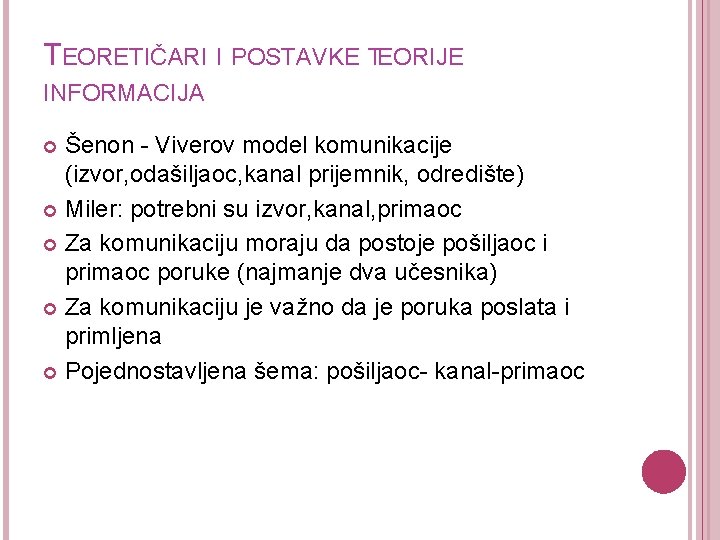 TEORETIČARI I POSTAVKE TEORIJE INFORMACIJA

• Šenon - Viverov model komunikacije (izvor,odašiljaoc,kanal prijemnik, odredište)
• Miler: potrebni su izvor,kanal,primaoc
• Za komunikaciju moraju da postoje pošiljaoc i primaoc poruke (najmanje dva učesnika)
• Za komunikaciju je važno da je poruka poslata i primljena
• Pojednostavljena šema: pošiljaoc- kanal-primaoc